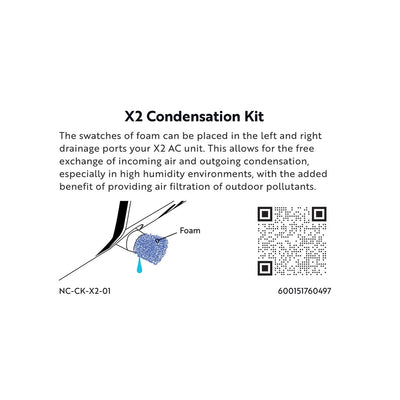 X2 Condensation Kit

The swatches of foam can be placed in the left and right drainage ports your X2 AC unit. This allows for the free exchange of incoming air and outgoing condensation, especially in high humidity environments, with the added benefit of providing air filtration of outdoor pollutants.

Foam

NC-CK-X2-01

600151760497